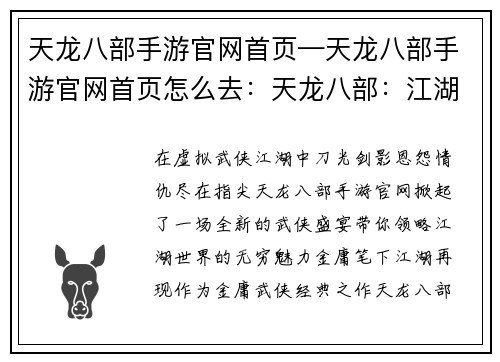 天龙八部手游官网首页—天龙八部手游官网首页怎么去：天龙八部：江湖

在虚拟武侠江湖中刀光剑影恩怨情仇尽在指尖天龙八部手游官网掀起了一场全新的武侠盛宴带你领略江湖世界的无穷魅力金庸笔下江湖再现作为金庸武侠经典之作天龙八部